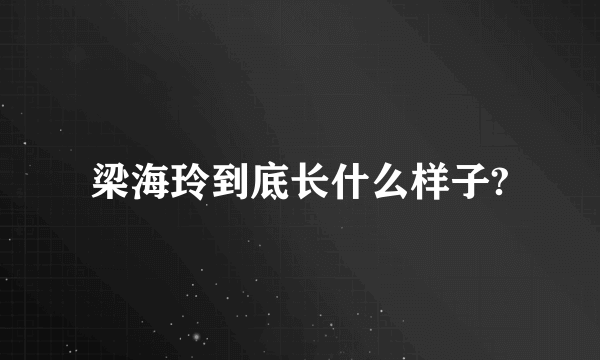 梁海玲到底长什么样子?